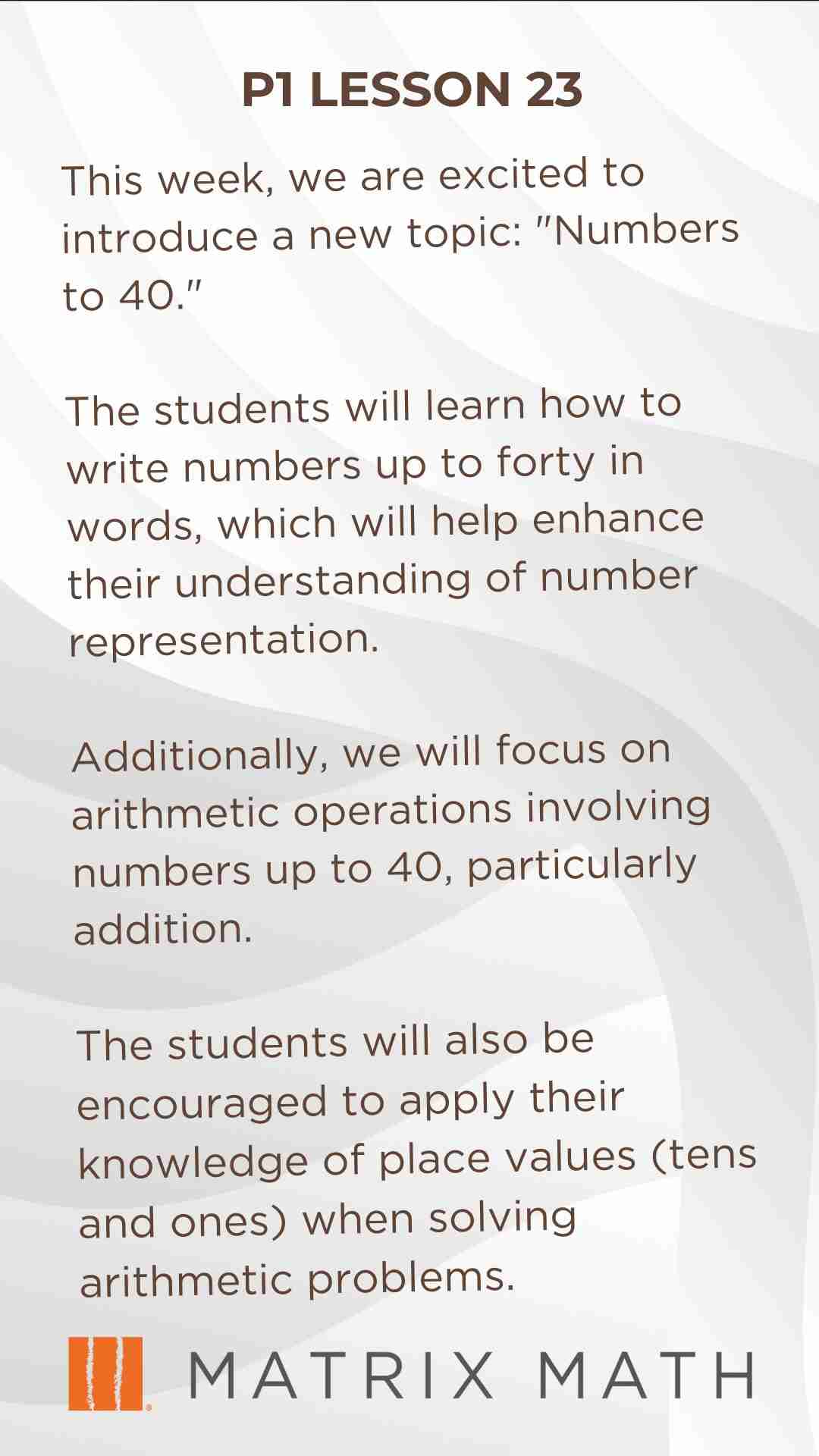 P1 LESSON 23

This week, we are excited to introduce a new topic: "Numbers to 40."

The students will learn how to write numbers up to forty in words, which will help enhance their understanding of number representation.

Additionally, we will focus on arithmetic operations involving numbers up to 40, particularly addition.

The students will also be encouraged to apply their knowledge of place values (tens and ones) when solving arithmetic problems.

MATRIX MATH